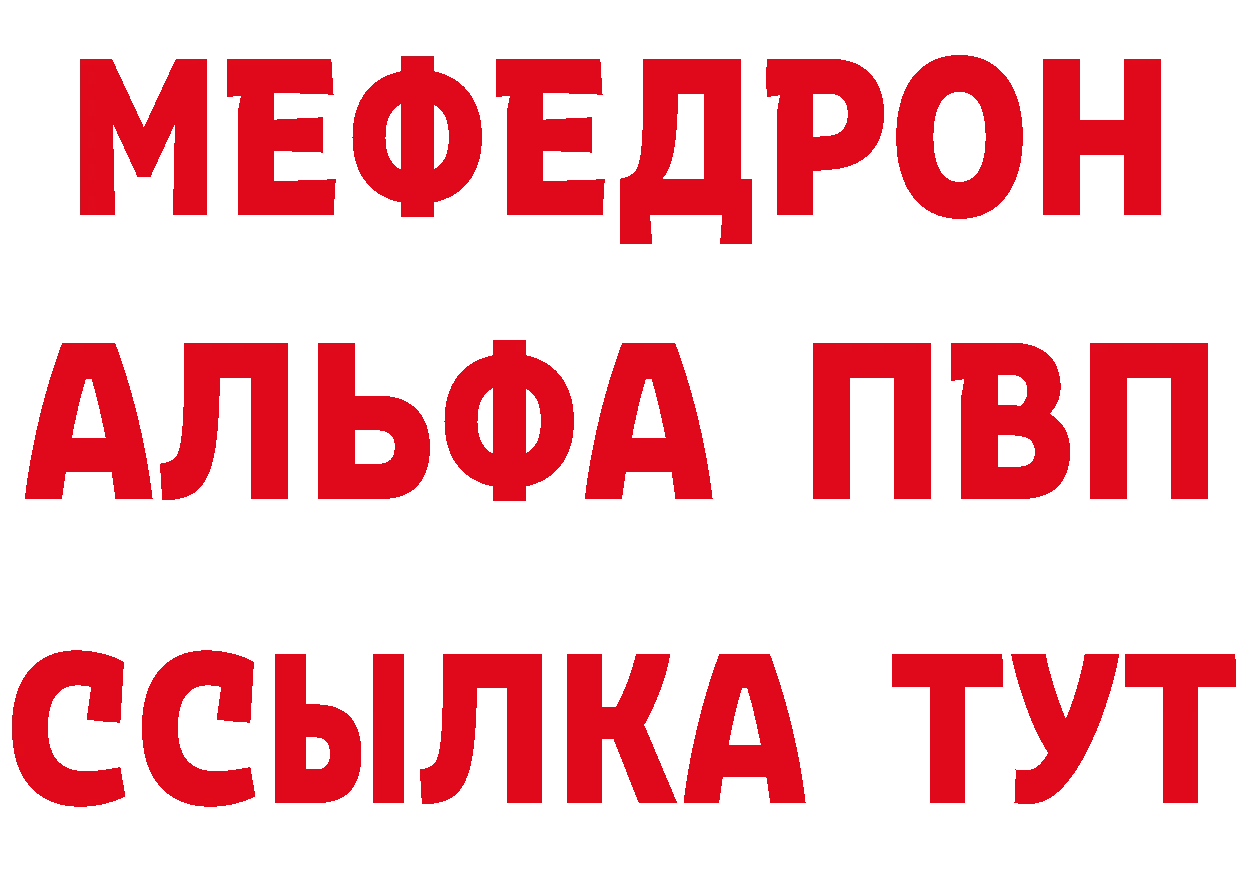 МЕФЕДРОН
АЛЬФА ПВП
ССЫЛКА ТУТ